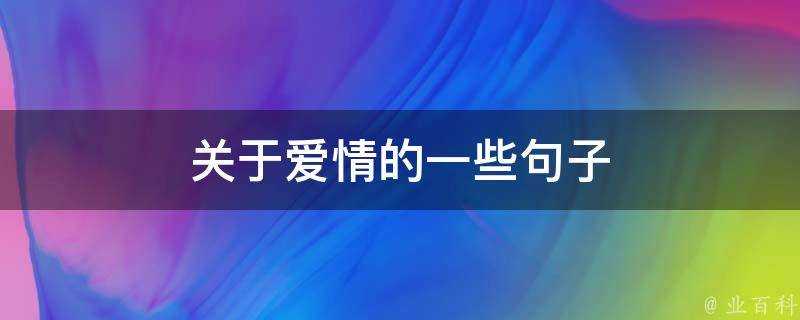 关于爱情的一些句子

@ 业百科